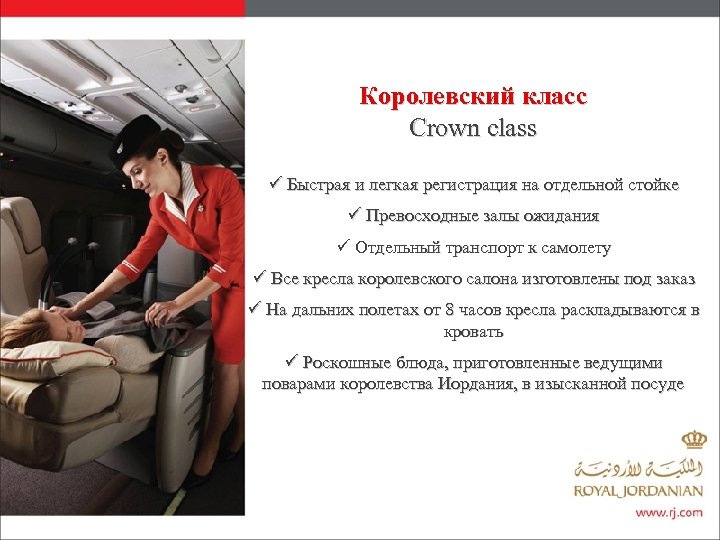 Королевский класс
Crown class

✓ Быстрая и легкая регистрация на отдельной стойке

✓ Превосходные залы ожидания

✓ Отдельный транспорт к самолету

✓ Все кресла королевского салона изготовлены под заказ

✓ На дальних полетах от 8 часов кресла раскладываются в кровать

✓ Роскошные блюда, приготовленные ведущими поварами королевства Иордания, в изысканной посуде

الملكية الأردنية
ROYAL JORDANIAN
www.rj.com